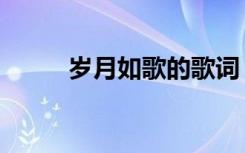 岁月如歌的歌词